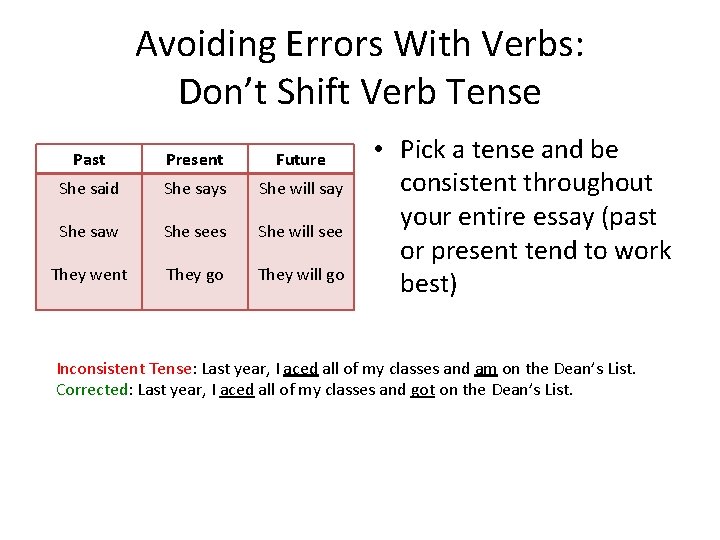 Avoiding Errors With Verbs:
Don't Shift Verb Tense

| Past | Present | Future |
|---|---|---|
| She said | She says | She will say |
| She saw | She sees | She will see |
| They went | They go | They will go |

• Pick a tense and be consistent throughout your entire essay (past or present tend to work best)

Inconsistent Tense: Last year, I aced all of my classes and am on the Dean's List.
Corrected: Last year, I aced all of my classes and got on the Dean's List.